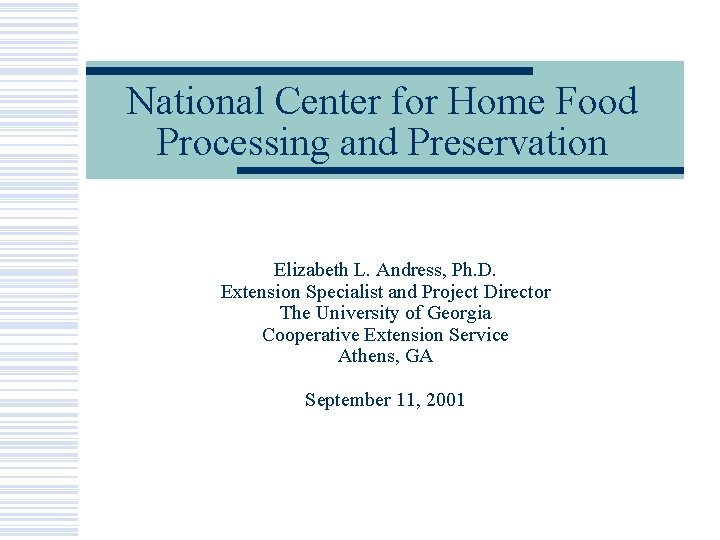 National Center for Home Food Processing and Preservation

Elizabeth L. Andress, Ph.D.
Extension Specialist and Project Director
The University of Georgia
Cooperative Extension Service
Athens, GA

September 11, 2001